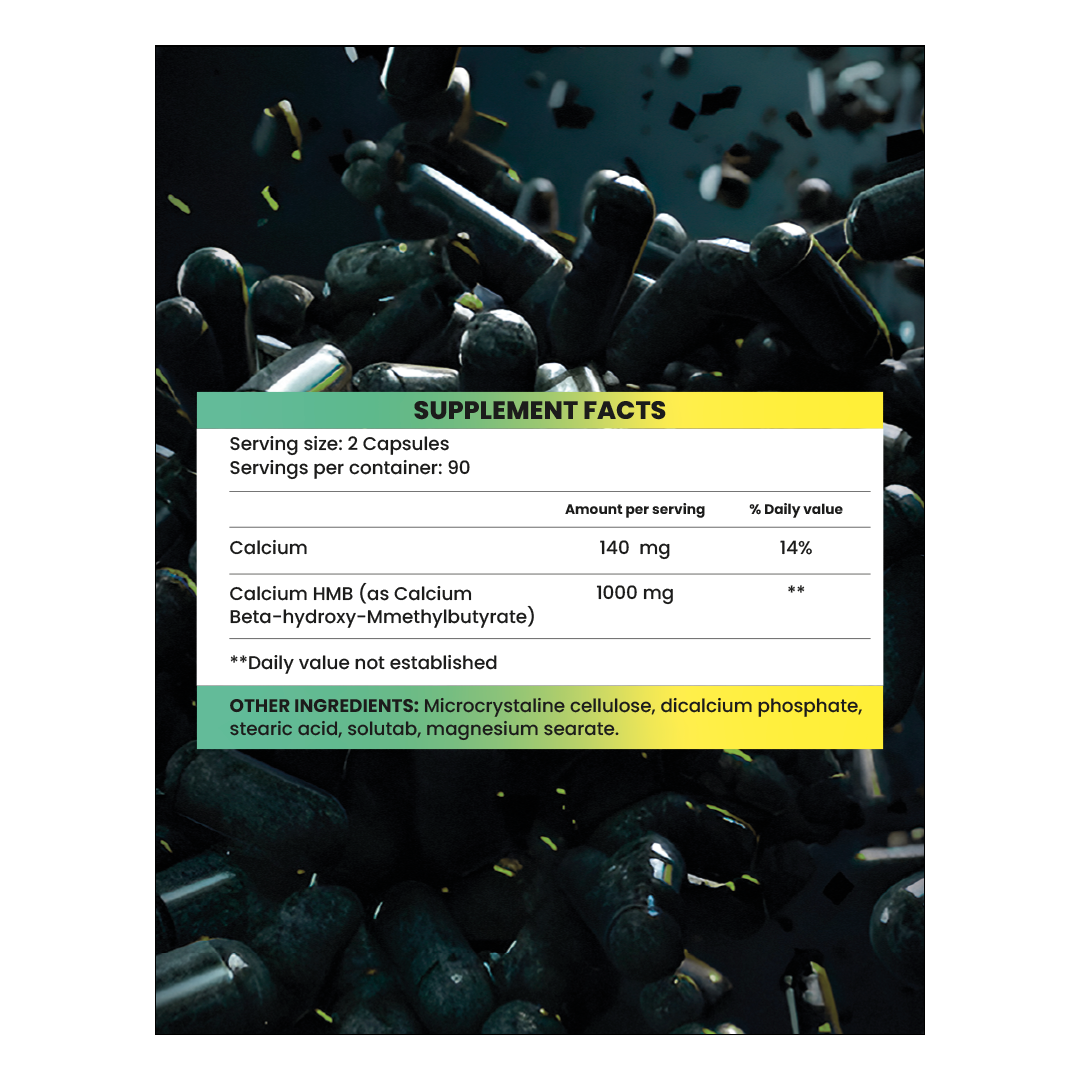 SUPPLEMENT FACTS

Serving size: 2 Capsules
Servings per container: 90

|  | Amount per serving | % Daily value |
|---|---|---|
| Calcium | 140 mg | 14% |
| Calcium HMB (as Calcium Beta-hydroxy-Mmethylbutyrate) | 1000 mg | ** |

**Daily value not established

OTHER INGREDIENTS: Microcrystaline cellulose, dicalcium phosphate, stearic acid, solutab, magnesium searate.